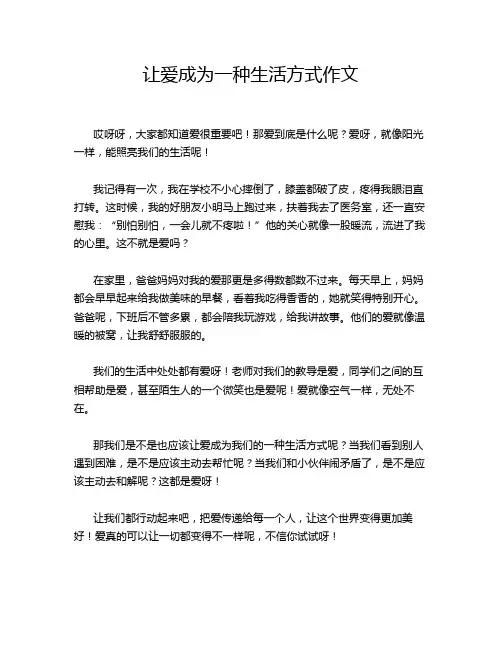 让爱成为一种生活方式作文

哎呀呀，大家都知道爱很重要吧！那爱到底是什么呢？爱呀，就像阳光一样，能照亮我们的生活呢！

我记得有一次，我在学校不小心摔倒了，膝盖都破了皮，疼得我眼泪直打转。这时候，我的好朋友小明马上跑过来，扶着我去了医务室，还一直安慰我：“别怕别怕，一会儿就不疼啦！”他的关心就像一股暖流，流进了我的心里。这不就是爱吗？

在家里，爸爸妈妈对我的爱那更是多得数都数不过来。每天早上，妈妈都会早早起来给我做美味的早餐，看着我吃得香香的，她就笑得特别开心。爸爸呢，下班后不管多累，都会陪我玩游戏，给我讲故事。他们的爱就像温暖的被窝，让我舒舒服服的。

我们的生活中处处都有爱呀！老师对我们的教导是爱，同学们之间的互相帮助是爱，甚至陌生人的一个微笑也是爱呢！爱就像空气一样，无处不在。

那我们是不是也应该让爱成为我们的一种生活方式呢？当我们看到别人遇到困难，是不是应该主动去帮忙呢？当我们和小伙伴闹矛盾了，是不是应该主动去和解呢？这都是爱呀！

让我们都行动起来吧，把爱传递给每一个人，让这个世界变得更加美好！爱真的可以让一切都变得不一样呢，不信你试试呀！